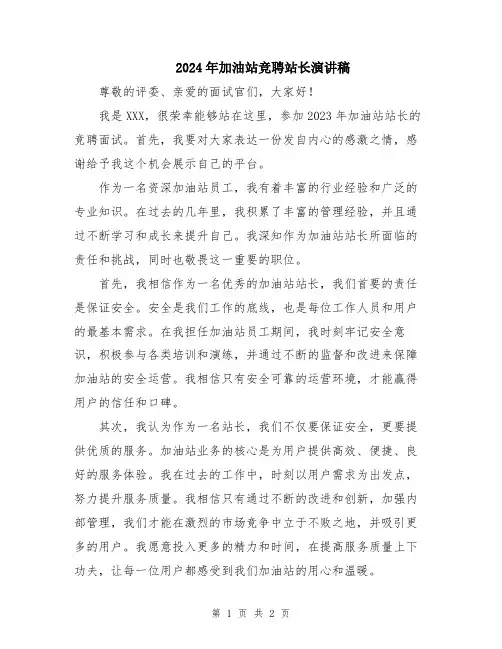 2024年加油站竞聘站长演讲稿

尊敬的评委、亲爱的面试官们，大家好！

我是XXX，很荣幸能够站在这里，参加2023年加油站站长的竞聘面试。首先，我要对大家表达一份发自内心的感激之情，感谢给予我这个机会展示自己的平台。

作为一名资深加油站员工，我有着丰富的行业经验和广泛的专业知识。在过去的几年里，我积累了丰富的管理经验，并且通过不断学习和成长来提升自己。我深知作为加油站站长所面临的责任和挑战，同时也敬畏这一重要的职位。

首先，我相信作为一名优秀的加油站站长，我们首要的责任是保证安全。安全是我们工作的底线，也是每位工作人员和用户的最基本需求。在我担任加油站员工期间，我时刻牢记安全意识，积极参与各类培训和演练，并通过不断的监督和改进来保障加油站的安全运营。我相信只有安全可靠的运营环境，才能赢得用户的信任和口碑。

其次，我认为作为一名站长，我们不仅要保证安全，更要提供优质的服务。加油站业务的核心是为用户提供高效、便捷、良好的服务体验。我在过去的工作中，时刻以用户需求为出发点，努力提升服务质量。我相信只有通过不断的改进和创新，加强内部管理，我们才能在激烈的市场竞争中立于不败之地，并吸引更多的用户。我愿意投入更多的精力和时间，在提高服务质量上下功夫，让每一位用户都感受到我们加油站的用心和温暖。

第 1 页 共 2 页